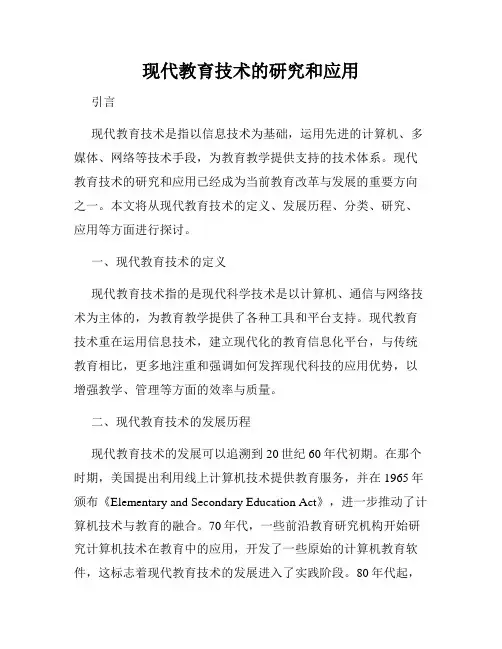 现代教育技术的研究和应用

引言

现代教育技术是指以信息技术为基础，运用先进的计算机、多媒体、网络等技术手段，为教育教学提供支持的技术体系。现代教育技术的研究和应用已经成为当前教育改革与发展的重要方向之一。本文将从现代教育技术的定义、发展历程、分类、研究、应用等方面进行探讨。

一、现代教育技术的定义

现代教育技术指的是现代科学技术是以计算机、通信与网络技术为主体的，为教育教学提供了各种工具和平台支持。现代教育技术重在运用信息技术，建立现代化的教育信息化平台，与传统教育相比，更多地注重和强调如何发挥现代科技的应用优势，以增强教学、管理等方面的效率与质量。

二、现代教育技术的发展历程

现代教育技术的发展可以追溯到20世纪60年代初期。在那个时期，美国提出利用线上计算机技术提供教育服务，并在1965年颁布《Elementary and Secondary Education Act》，进一步推动了计算机技术与教育的融合。70年代，一些前沿教育研究机构开始研究计算机技术在教育中的应用，开发了一些原始的计算机教育软件，这标志着现代教育技术的发展进入了实践阶段。80年代起，